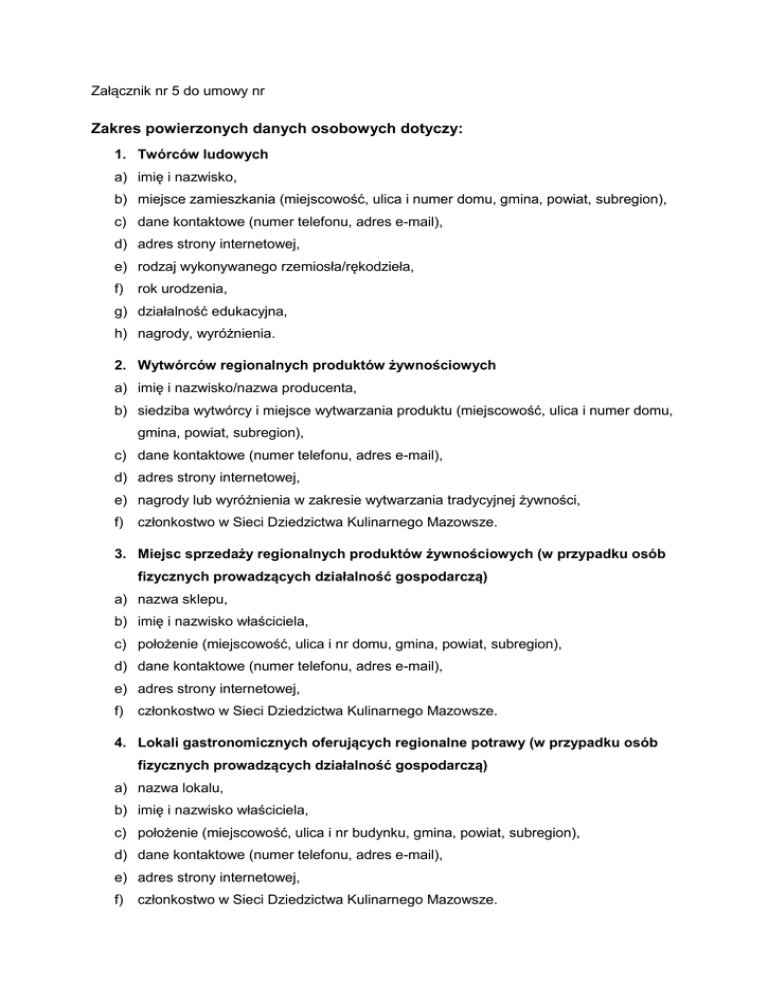 Załącznik nr 5 do umowy nr

Zakres powierzonych danych osobowych dotyczy:

1. Twórców ludowych
a) imię i nazwisko,
b) miejsce zamieszkania (miejscowość, ulica i numer domu, gmina, powiat, subregion),
c) dane kontaktowe (numer telefonu, adres e-mail),
d) adres strony internetowej,
e) rodzaj wykonywanego rzemiosła/rękodzieła,
f) rok urodzenia,
g) działalność edukacyjna,
h) nagrody, wyróżnienia.

2. Wytwórców regionalnych produktów żywnościowych
a) imię i nazwisko/nazwa producenta,
b) siedziba wytwórcy i miejsce wytwarzania produktu (miejscowość, ulica i numer domu, gmina, powiat, subregion),
c) dane kontaktowe (numer telefonu, adres e-mail),
d) adres strony internetowej,
e) nagrody lub wyróżnienia w zakresie wytwarzania tradycyjnej żywności,
f) członkostwo w Sieci Dziedzictwa Kulinarnego Mazowsze.

3. Miejsc sprzedaży regionalnych produktów żywnościowych (w przypadku osób fizycznych prowadzących działalność gospodarczą)
a) nazwa sklepu,
b) imię i nazwisko właściciela,
c) położenie (miejscowość, ulica i nr domu, gmina, powiat, subregion),
d) dane kontaktowe (numer telefonu, adres e-mail),
e) adres strony internetowej,
f) członkostwo w Sieci Dziedzictwa Kulinarnego Mazowsze.

4. Lokali gastronomicznych oferujących regionalne potrawy (w przypadku osób fizycznych prowadzących działalność gospodarczą)
a) nazwa lokalu,
b) imię i nazwisko właściciela,
c) położenie (miejscowość, ulica i nr budynku, gmina, powiat, subregion),
d) dane kontaktowe (numer telefonu, adres e-mail),
e) adres strony internetowej,
f) członkostwo w Sieci Dziedzictwa Kulinarnego Mazowsze.